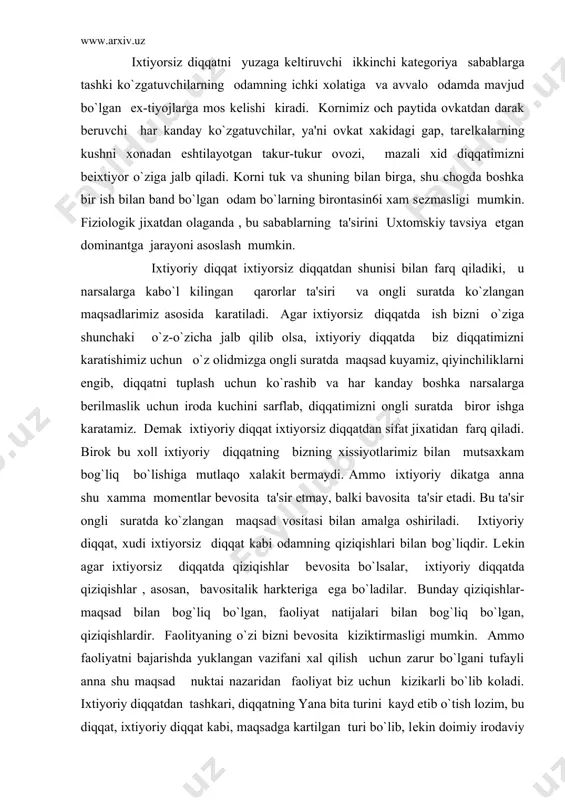 www.arxiv.uz

Ixtiyorsiz diqqatni yuzaga keltiruvchi ikkinchi kategoriya sabablarga tashki ko`zgatuvchilarning odamning ichki xolatiga va avvalo odamda mavjud bo`lgan ex-tiyojlarga mos kelishi kiradi. Kornimiz och paytida ovkatdan darak beruvchi har kanday ko`zgatuvchilar, ya'ni ovkat xakidagi gap, tarelkalarning kushni xonadan eshtilayotgan takur-tukur ovozi, mazali xid diqqatimizni beixtiyor o`ziga jalb qiladi. Korni tuk va shuning bilan birga, shu chogda boshka bir ish bilan band bo`lgan odam bo`larning birontasin6i xam sezmasligi mumkin. Fiziologik jixatdan olaganda , bu sabablarning ta'sirini Uxtomskiy tavsiya etgan dominantga jarayoni asoslash mumkin.

Ixtiyoriy diqqat ixtiyorsiz diqqatdan shunisi bilan farq qiladiki, u narsalarga kabo`l kilingan qarorlar ta'siri va ongli suratda ko`zlangan maqsadlarimiz asosida karatiladi. Agar ixtiyorsiz diqqatda ish bizni o`ziga shunchaki o`z-o`zicha jalb qilib olsa, ixtiyoriy diqqatda biz diqqatimizni karatishimiz uchun o`z olidmizga ongli suratda maqsad kuyamiz, qiyinchiliklarni engib, diqqatni tuplash uchun ko`rashib va har kanday boshka narsalarga berilmaslik uchun iroda kuchini sarflab, diqqatimizni ongli suratda biror ishga karatamiz. Demak ixtiyoriy diqqat ixtiyorsiz diqqatdan sifat jixatidan farq qiladi. Birok bu xoll ixtiyoriy diqqatning bizning xissiyotlarimiz bilan mutsaxkam bog`liq bo`lishiga mutlaqo xalakit bermaydi. Ammo ixtiyoriy dikatga anna shu xamma momentlar bevosita ta'sir etmay, balki bavosita ta'sir etadi. Bu ta'sir ongli suratda ko`zlangan maqsad vositasi bilan amalga oshiriladi. Ixtiyoriy diqqat, xudi ixtiyorsiz diqqat kabi odamning qiziqishlari bilan bog`liqdir. Lekin agar ixtiyorsiz diqqatda qiziqishlar bevosita bo`lsalar, ixtiyoriy diqqatda qiziqishlar , asosan, bavositalik harkteriga ega bo`ladilar. Bunday qiziqishlar-maqsad bilan bog`liq bo`lgan, faoliyat natijalari bilan bog`liq bo`lgan, qiziqishlardir. Faolityaning o`zi bizni bevosita kiziktirmasligi mumkin. Ammo faoliyatni bajarishda yuklangan vazifani xal qilish uchun zarur bo`lgani tufayli anna shu maqsad nuktai nazaridan faoliyat biz uchun kizikarli bo`lib koladi. Ixtiyoriy diqqatdan tashkari, diqqatning Yana bita turini kayd etib o`tish lozim, bu diqqat, ixtiyoriy diqqat kabi, maqsadga kartilgan turi bo`lib, lekin doimiy irodaviy